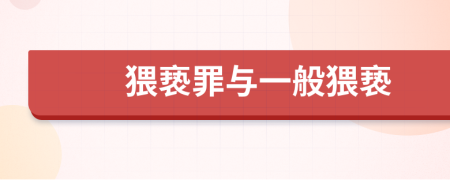 猥亵罪与一般猥亵